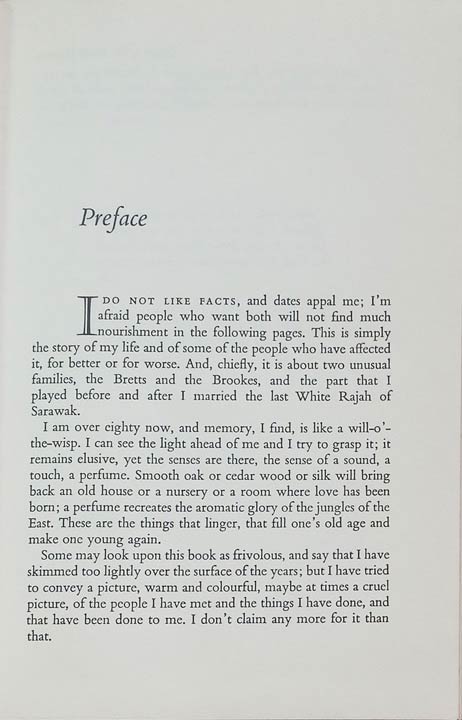 Preface

I DO NOT LIKE FACTS, and dates appal me; I'm afraid people who want both will not find much nourishment in the following pages. This is simply the story of my life and of some of the people who have affected it, for better or for worse. And, chiefly, it is about two unusual families, the Bretts and the Brookes, and the part that I played before and after I married the last White Rajah of Sarawak.

I am over eighty now, and memory, I find, is like a will-o'-the-wisp. I can see the light ahead of me and I try to grasp it; it remains elusive, yet the senses are there, the sense of a sound, a touch, a perfume. Smooth oak or cedar wood or silk will bring back an old house or a nursery or a room where love has been born; a perfume recreates the aromatic glory of the jungles of the East. These are the things that linger, that fill one's old age and make one young again.

Some may look upon this book as frivolous, and say that I have skimmed too lightly over the surface of the years; but I have tried to convey a picture, warm and colourful, maybe at times a cruel picture, of the people I have met and the things I have done, and that have been done to me. I don't claim any more for it than that.